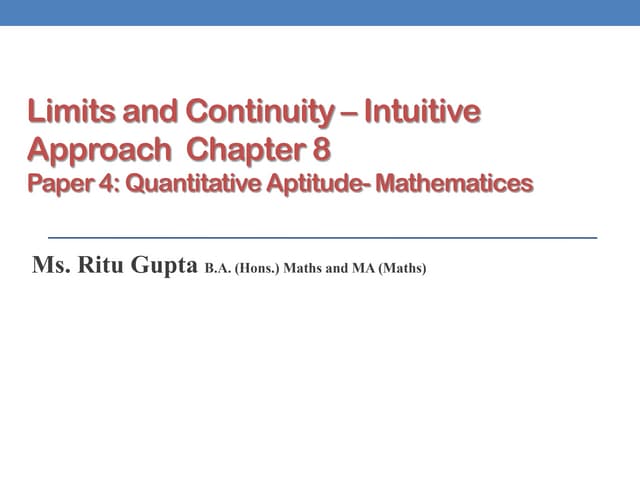 Limits and Continuity – Intuitive Approach Chapter 8
Paper 4: Quantitative Aptitude- Mathematices

Ms. Ritu Gupta B.A. (Hons.) Maths and MA (Maths)